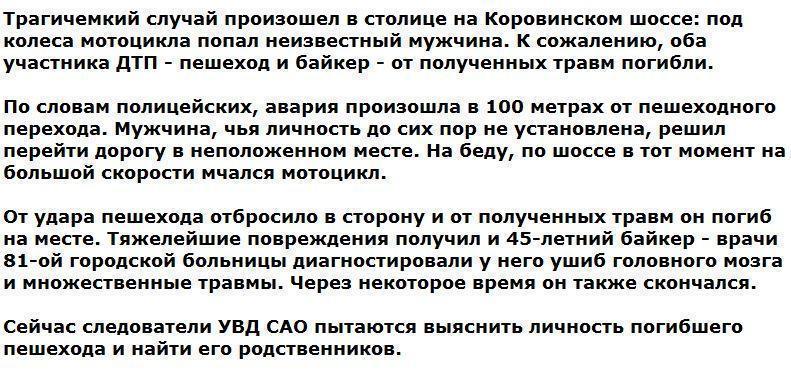 Трагичемкий случай произошел в столице на Коровинском шоссе: под колеса мотоцикла попал неизвестный мужчина. К сожалению, оба участника ДТП - пешеход и байкер - от полученных травм погибли.

По словам полицейских, авария произошла в 100 метрах от пешеходного перехода. Мужчина, чья личность до сих пор не установлена, решил перейти дорогу в неположенном месте. На беду, по шоссе в тот момент на большой скорости мчался мотоцикл.

От удара пешехода отбросило в сторону и от полученных травм он погиб на месте. Тяжелейшие повреждения получил и 45-летний байкер - врачи 81-ой городской больницы диагностировали у него ушиб головного мозга и множественные травмы. Через некоторое время он также скончался.

Сейчас следователи УВД САО пытаются выяснить личность погибшего пешехода и найти его родственников.